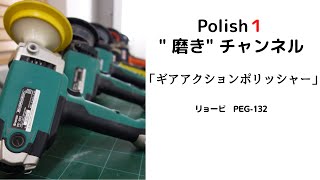 Polish 1
" 磨き" チャンネル

「ギアアクションポリッシャー」

リョービ　PEG-132